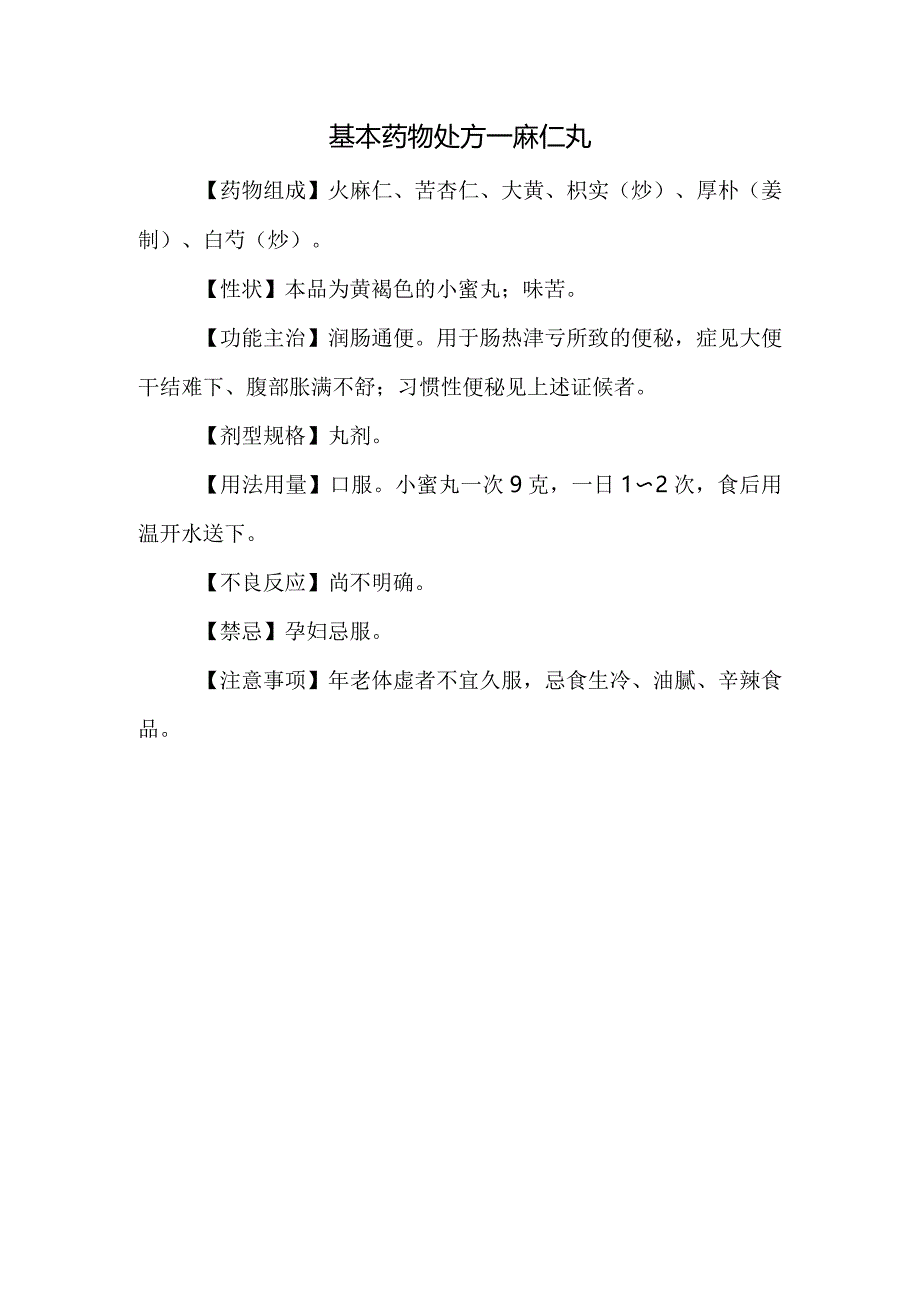 基本药物处方一麻仁丸

【药物组成】火麻仁、苦杏仁、大黄、枳实（炒）、厚朴（姜制）、白芍（炒）。

【性状】本品为黄褐色的小蜜丸；味苦。

【功能主治】润肠通便。用于肠热津亏所致的便秘，症见大便干结难下、腹部胀满不舒；习惯性便秘见上述证候者。

【剂型规格】丸剂。

【用法用量】口服。小蜜丸一次9克，一日1〜2次，食后用温开水送下。

【不良反应】尚不明确。

【禁忌】孕妇忌服。

【注意事项】年老体虚者不宜久服，忌食生冷、油腻、辛辣食品。